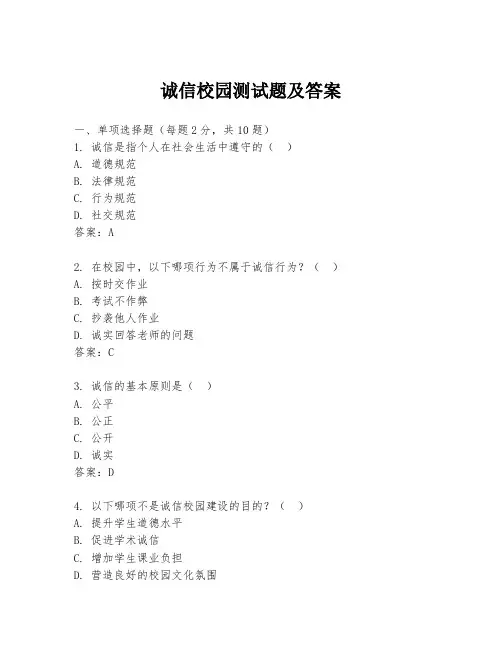 诚信校园测试题及答案

一、单项选择题（每题2分，共10题）

1. 诚信是指个人在社会生活中遵守的（ ）
A. 道德规范
B. 法律规范
C. 行为规范
D. 社交规范
答案：A

2. 在校园中，以下哪项行为不属于诚信行为？（ ）
A. 按时交作业
B. 考试不作弊
C. 抄袭他人作业
D. 诚实回答老师的问题
答案：C

3. 诚信的基本原则是（ ）
A. 公平
B. 公正
C. 公开
D. 诚实
答案：D

4. 以下哪项不是诚信校园建设的目的？（ ）
A. 提升学生道德水平
B. 促进学术诚信
C. 增加学生课业负担
D. 营造良好的校园文化氛围